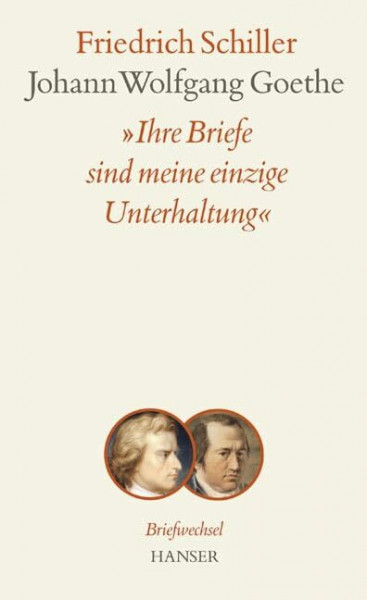 Friedrich Schiller
Johann Wolfgang Goethe

»Ihre Briefe sind meine einzige Unterhaltung«

Briefwechsel
HANSER